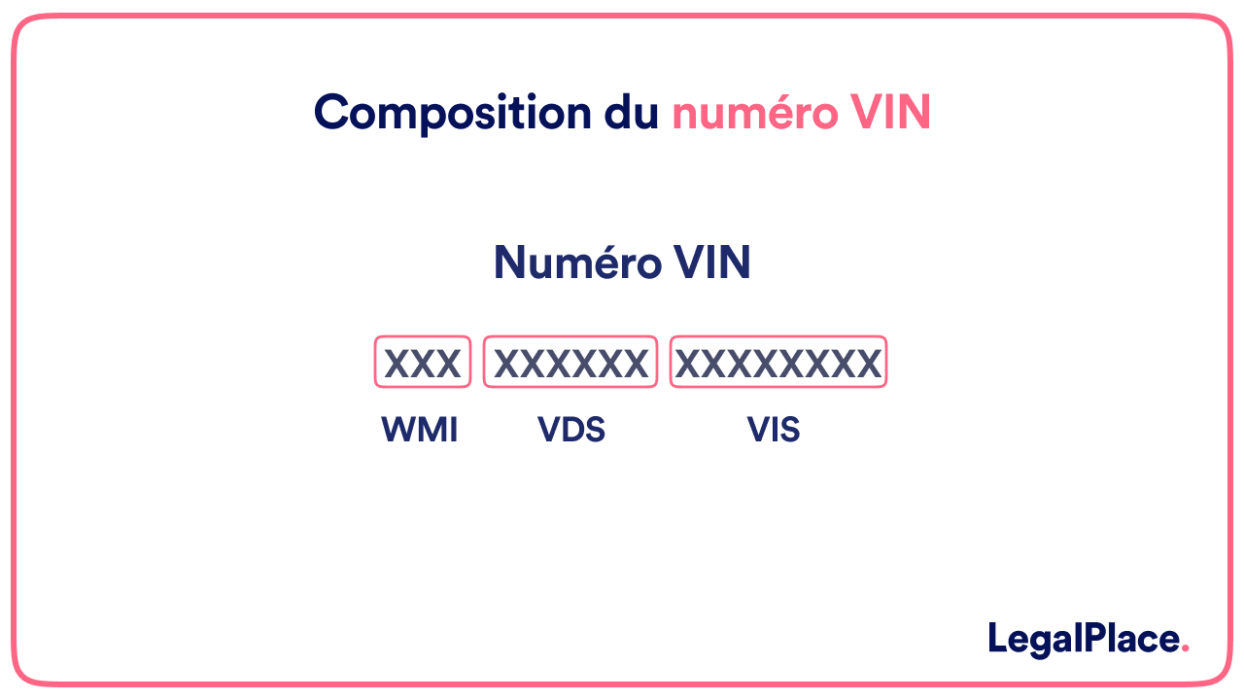 Composition du numéro VIN

Numéro VIN

XXX XXXXXX XXXXXXXX

WMI VDS VIS

LegalPlace.